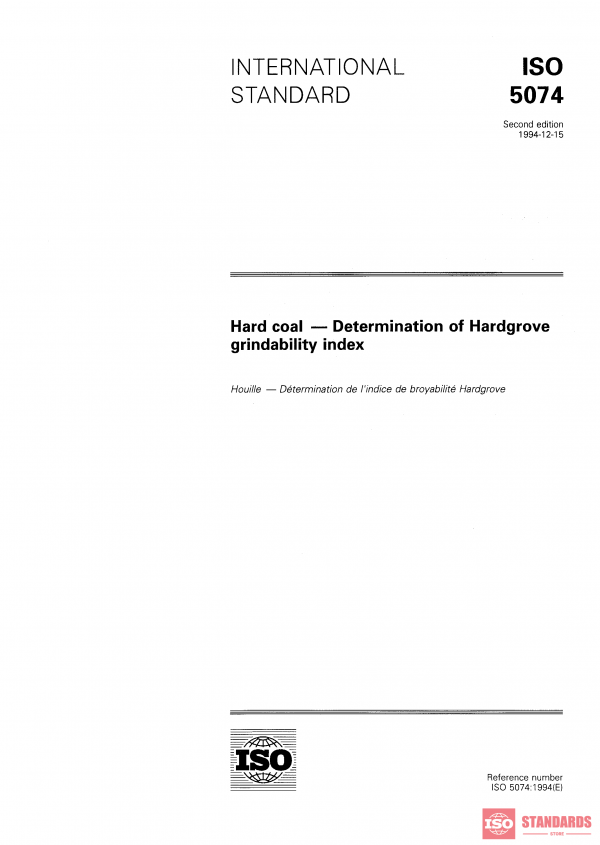 INTERNATIONAL STANDARD

ISO 5074

Second edition
1994-12-15

Hard coal — Determination of Hardgrove grindability index

Houille — Détermination de l'indice de broyabilité Hardgrove

ISO

Reference number
ISO 5074:1994(E)

ISO STANDARDS
STORE